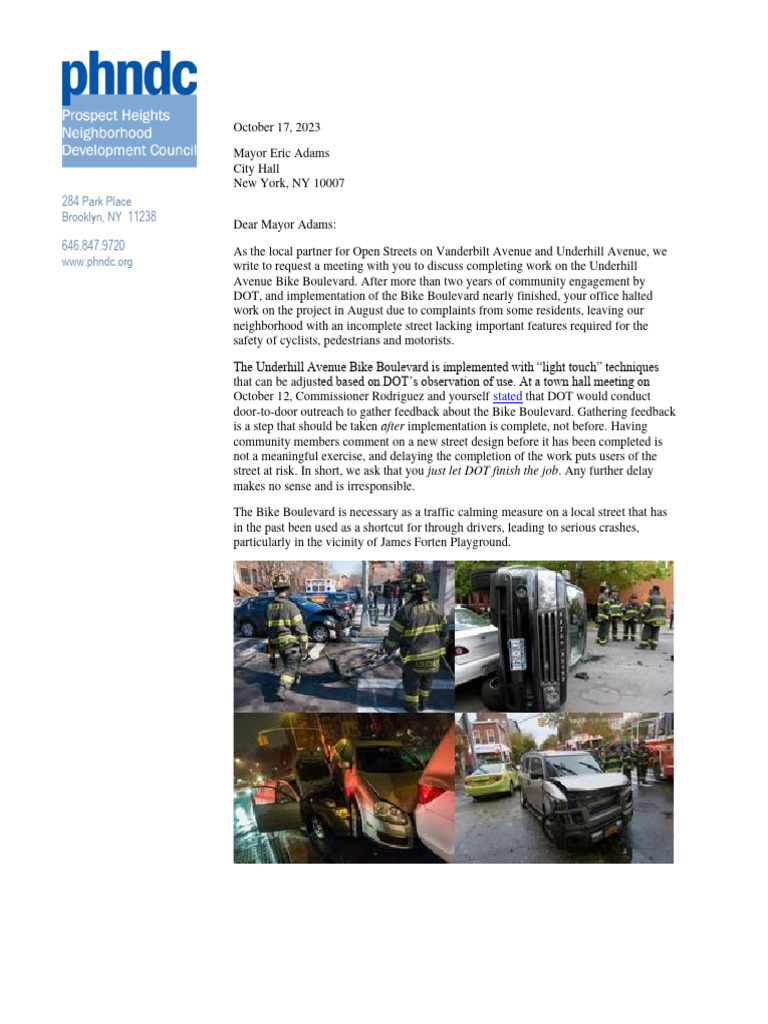 phndc
Prospect Heights Neighborhood Development Council

284 Park Place
Brooklyn, NY 11238

646.847.9720
www.phndc.org

October 17, 2023

Mayor Eric Adams
City Hall
New York, NY 10007

Dear Mayor Adams:

As the local partner for Open Streets on Vanderbilt Avenue and Underhill Avenue, we write to request a meeting with you to discuss completing work on the Underhill Avenue Bike Boulevard. After more than two years of community engagement by DOT, and implementation of the Bike Boulevard nearly finished, your office halted work on the project in August due to complaints from some residents, leaving our neighborhood with an incomplete street lacking important features required for the safety of cyclists, pedestrians and motorists.

The Underhill Avenue Bike Boulevard is implemented with "light touch" techniques that can be adjusted based on DOT's observation of use. At a town hall meeting on October 12, Commissioner Rodriguez and yourself stated that DOT would conduct door-to-door outreach to gather feedback about the Bike Boulevard. Gathering feedback is a step that should be taken after implementation is complete, not before. Having community members comment on a new street design before it has been completed is not a meaningful exercise, and delaying the completion of the work puts users of the street at risk. In short, we ask that you just let DOT finish the job. Any further delay makes no sense and is irresponsible.

The Bike Boulevard is necessary as a traffic calming measure on a local street that has in the past been used as a shortcut for through drivers, leading to serious crashes, particularly in the vicinity of James Forten Playground.